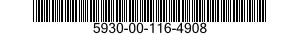 5930-00-116-4908